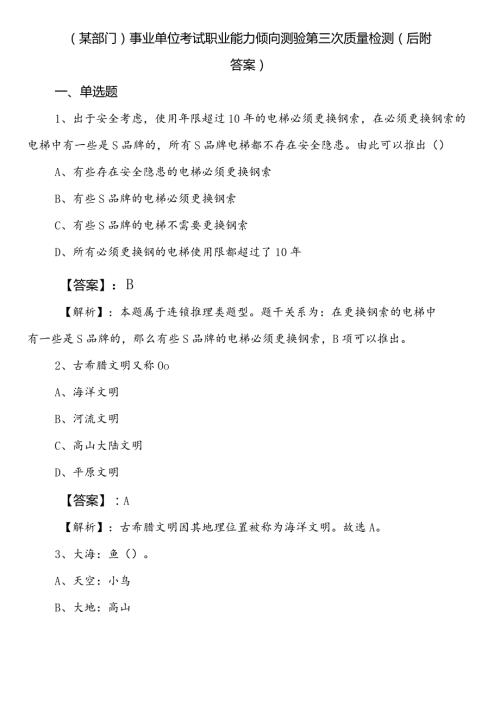 （某部门）事业单位考试职业能力倾向测验第三次质量检测（后附答案）

一、单选题

1、出于安全考虑，使用年限超过10年的电梯必须更换钢索，在必须更换钢索的电梯中有一些是S品牌的，所有S品牌电梯都不存在安全隐患。由此可以推出（）

A、有些存在安全隐患的电梯必须更换钢索

B、有些S品牌的电梯必须更换钢索

C、有些S品牌的电梯不需要更换钢索

D、所有必须更换钢的电梯使用限都超过了10年

【答案】：B

【解析】：本题属于连锁推理类题型。题干关系为：在更换钢索的电梯中有一些是S品牌的，那么有些S品牌的电梯必须更换钢索，B项可以推出。

2、古希腊文明又称0o

A、海洋文明

B、河流文明

C、高山大陆文明

D、平原文明

【答案】：A

【解析】：古希腊文明因其地理位置被称为海洋文明。故选A。

3、大海：鱼（）。

A、天空：小鸟

B、大地：高山